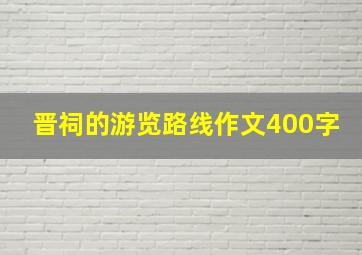 晋祠的游览路线作文400字